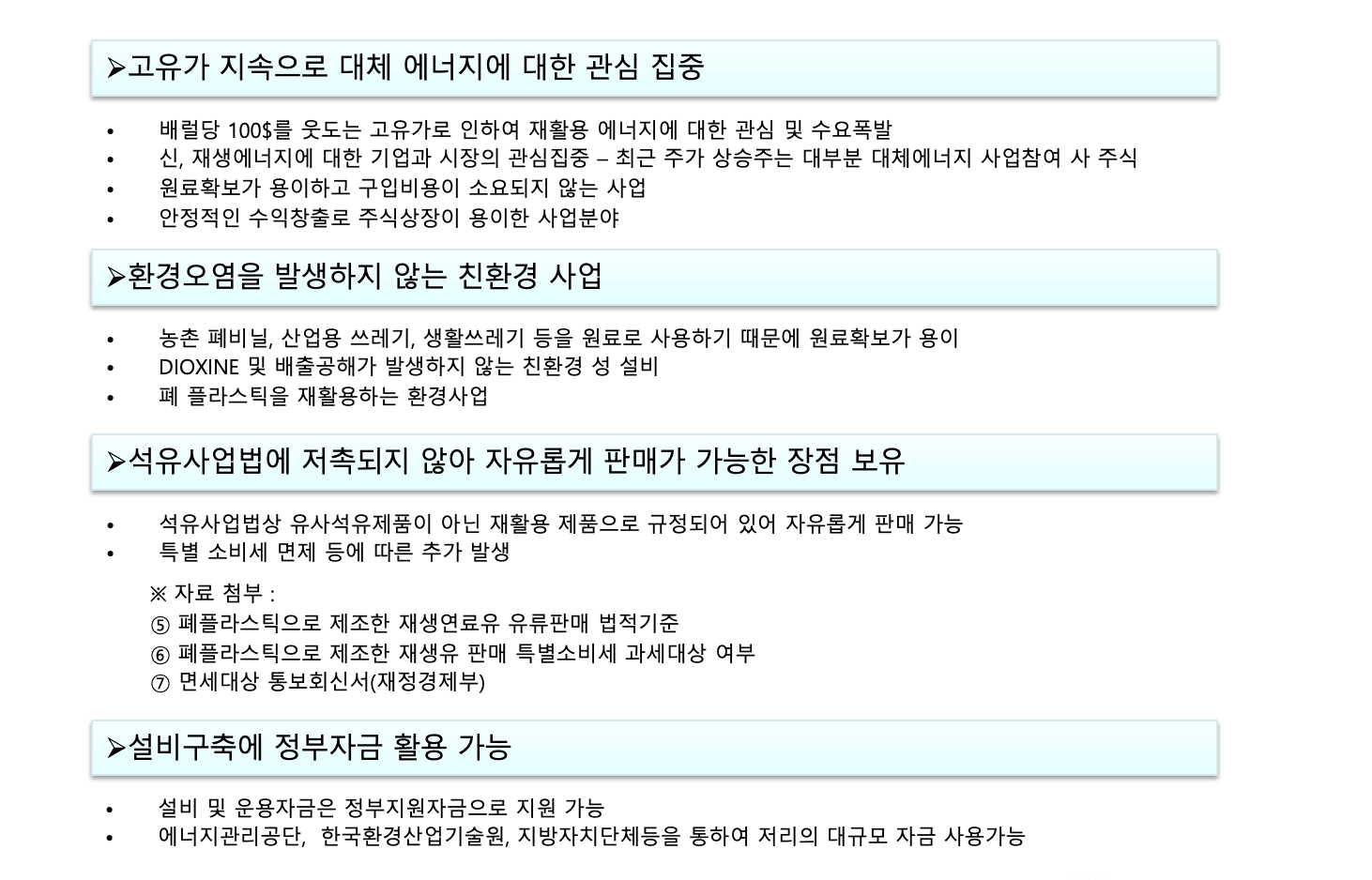 ➢고유가 지속으로 대체 에너지에 대한 관심 집중

• 배럴당 100$를 웃도는 고유가로 인하여 재활용 에너지에 대한 관심 및 수요폭발
• 신, 재생에너지에 대한 기업과 시장의 관심집중 – 최근 주가 상승주는 대부분 대체에너지 사업참여 사 주식
• 원료확보가 용이하고 구입비용이 소요되지 않는 사업
• 안정적인 수익창출로 주식상장이 용이한 사업분야

➢환경오염을 발생하지 않는 친환경 사업

• 농촌 폐비닐, 산업용 쓰레기, 생활쓰레기 등을 원료로 사용하기 때문에 원료확보가 용이
• DIOXINE 및 배출공해가 발생하지 않는 친환경 성 설비
• 폐 플라스틱을 재활용하는 환경사업

➢석유사업법에 저촉되지 않아 자유롭게 판매가 가능한 장점 보유

• 석유사업법상 유사석유제품이 아닌 재활용 제품으로 규정되어 있어 자유롭게 판매 가능
• 특별 소비세 면제 등에 따른 추가 발생

※ 자료 첨부 :
⑤ 폐플라스틱으로 제조한 재생연료유 유류판매 법적기준
⑥ 폐플라스틱으로 제조한 재생유 판매 특별소비세 과세대상 여부
⑦ 면세대상 통보회신서(재정경제부)

➢설비구축에 정부자금 활용 가능

• 설비 및 운용자금은 정부지원자금으로 지원 가능
• 에너지관리공단, 한국환경산업기술원, 지방자치단체등을 통하여 저리의 대규모 자금 사용가능